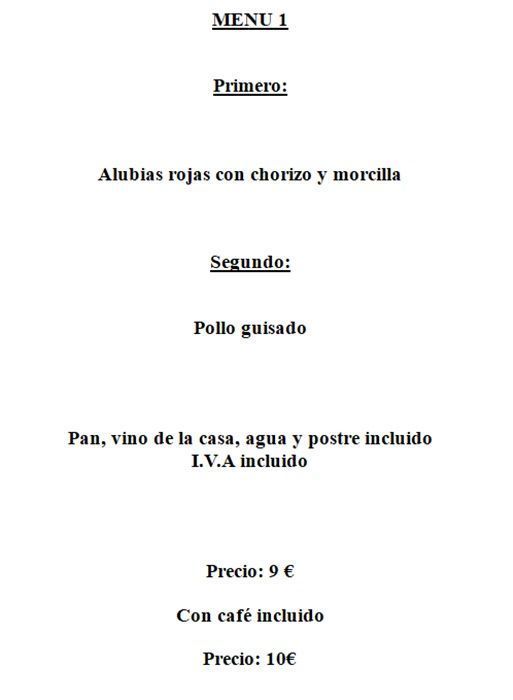 MENU 1

Primero:

Alubias rojas con chorizo y morcilla

Segundo:

Pollo guisado

Pan, vino de la casa, agua y postre incluido
I.V.A incluido

Precio: 9 €

Con café incluido

Precio: 10€